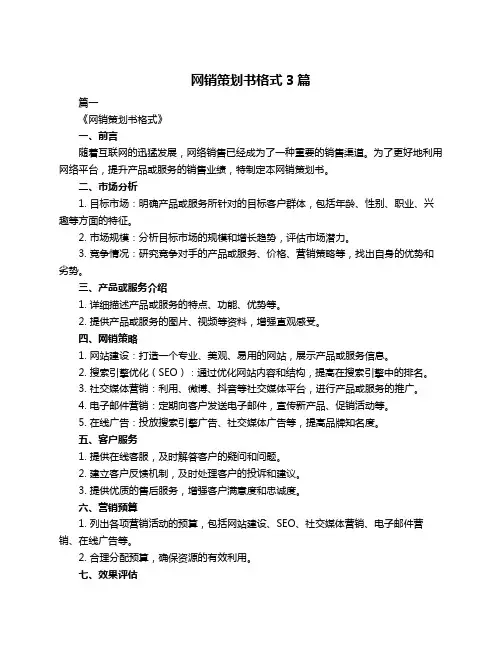 网销策划书格式 3 篇

篇一

《网销策划书格式》

一、前言

随着互联网的迅猛发展，网络销售已经成为了一种重要的销售渠道。为了更好地利用网络平台，提升产品或服务的销售业绩，特制定本网销策划书。

二、市场分析

1. 目标市场：明确产品或服务所针对的目标客户群体，包括年龄、性别、职业、兴趣等方面的特征。

2. 市场规模：分析目标市场的规模和增长趋势，评估市场潜力。

3. 竞争情况：研究竞争对手的产品或服务、价格、营销策略等，找出自身的优势和劣势。

三、产品或服务介绍

1. 详细描述产品或服务的特点、功能、优势等。

2. 提供产品或服务的图片、视频等资料，增强直观感受。

四、网销策略

1. 网站建设：打造一个专业、美观、易用的网站，展示产品或服务信息。

2. 搜索引擎优化（SEO）：通过优化网站内容和结构，提高在搜索引擎中的排名。

3. 社交媒体营销：利用、微博、抖音等社交媒体平台，进行产品或服务的推广。

4. 电子邮件营销：定期向客户发送电子邮件，宣传新产品、促销活动等。

5. 在线广告：投放搜索引擎广告、社交媒体广告等，提高品牌知名度。

五、客户服务

1. 提供在线客服，及时解答客户的疑问和问题。

2. 建立客户反馈机制，及时处理客户的投诉和建议。

3. 提供优质的售后服务，增强客户满意度和忠诚度。

六、营销预算

1. 列出各项营销活动的预算，包括网站建设、SEO、社交媒体营销、电子邮件营销、在线广告等。

2. 合理分配预算，确保资源的有效利用。

七、效果评估